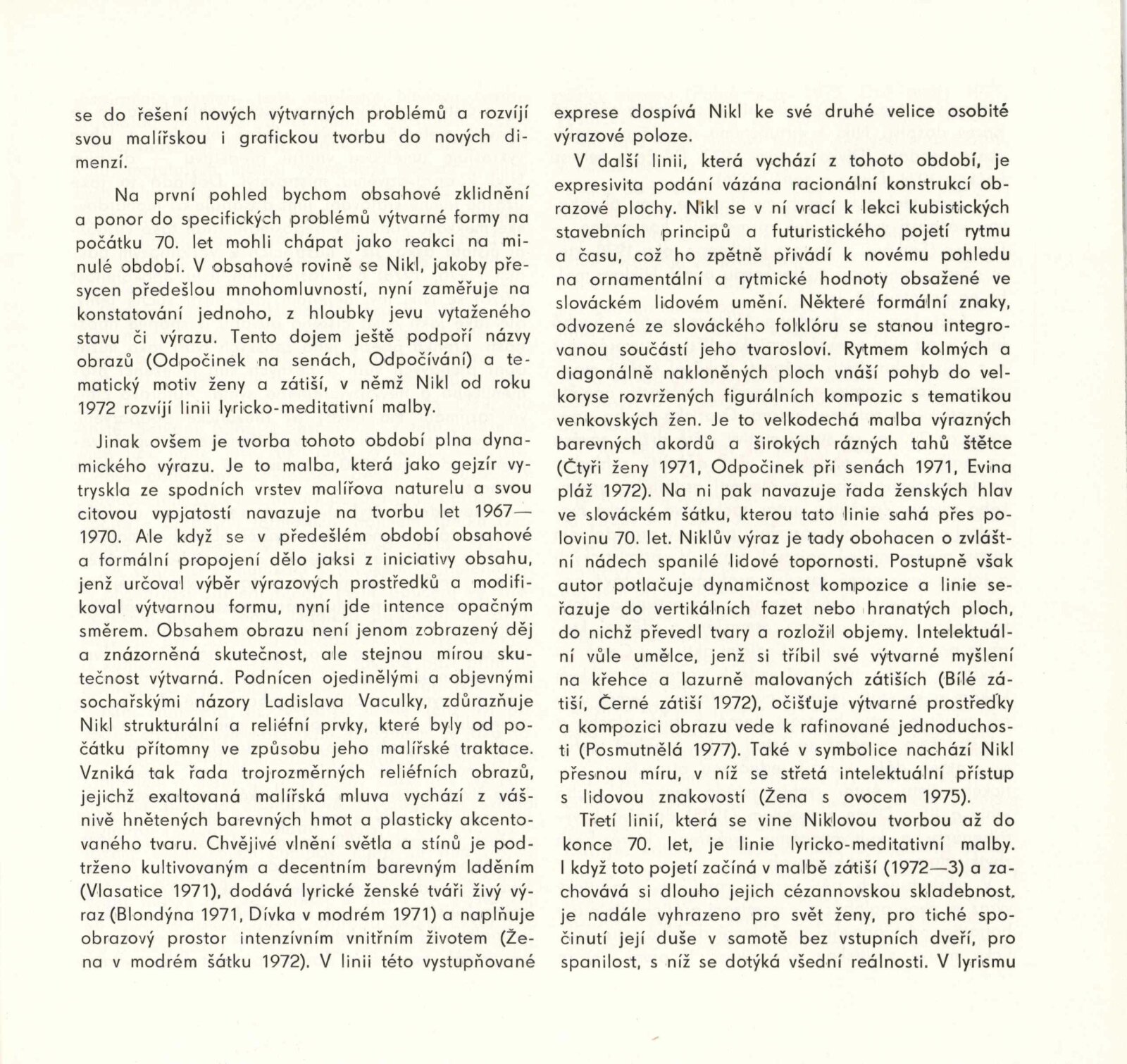 se do řešení nových výtvarných problémů a rozvíjí svou malířskou i grafickou tvorbu do nových dimenzí.

Na první pohled bychom obsahové zklidnění a ponor do specifických problémů výtvarné formy na počátku 70. let mohli chápat jako reakci na minulé období. V obsahové rovině se Nikl, jakoby přesycen předešlou mnohomluvností, nyní zaměřuje na konstatování jednoho, z hloubky jevu vytaženého stavu či výrazu. Tento dojem ještě podpoří názvy obrazů (Odpočinek na senách, Odpočívání) a tematický motiv ženy a zátiší, v němž Nikl od roku 1972 rozvíjí linii lyricko-meditativní malby.

Jinak ovšem je tvorba tohoto období plna dynamického výrazu. Je to malba, která jako gejzír vytryskla ze spodních vrstev malířova naturelu a svou citovou vypjatostí navazuje na tvorbu let 1967—1970. Ale když se v předešlém období obsahové a formální propojení dělo jaksi z iniciativy obsahu, jenž určoval výběr výrazových prostředků a modifikoval výtvarnou formu, nyní jde intence opačným směrem. Obsahem obrazu není jenom zobrazený děj a znázorněná skutečnost, ale stejnou mírou skutečnost výtvarná. Podnícen ojedinělými a objevnými sochařskými názory Ladislava Vaculky, zdůrazňuje Nikl strukturální a reliéfní prvky, které byly od počátku přítomny ve způsobu jeho malířské traktace. Vzniká tak řada trojrozměrných reliéfních obrazů, jejichž exaltovaná malířská mluva vychází z vášnivě hnětených barevných hmot a plasticky akcentovaného tvaru. Chvějivé vlnění světla a stínů je podtrženo kultivovaným a decentním barevným laděním (Vlasatice 1971), dodává lyrické ženské tváři živý výraz (Blondýna 1971, Dívka v modrém 1971) a naplňuje obrazový prostor intenzívním vnitřním životem (Žena v modrém šátku 1972). V linii této vystupňované exprese dospívá Nikl ke své druhé velice osobité výrazové poloze.

V další linii, která vychází z tohoto období, je expresivita podání vázána racionální konstrukcí obrazové plochy. Nikl se v ní vrací k lekci kubistických stavebních principů a futuristického pojetí rytmu a času, což ho zpětně přivádí k novému pohledu na ornamentální a rytmické hodnoty obsažené ve slováckém lidovém umění. Některé formální znaky, odvozené ze slováckého folklóru se stanou integrovanou součástí jeho tvarosloví. Rytmem kolmých a diagonálně nakloněných ploch vnáší pohyb do velkoryse rozvržených figurálních kompozic s tematikou venkovských žen. Je to velkodechá malba výrazných barevných akordů a širokých rázných tahů štětce (Čtyři ženy 1971, Odpočinek při senách 1971, Evina pláž 1972). Na ni pak navazuje řada ženských hlav ve slováckém šátku, kterou tato linie sahá přes polovinu 70. let. Niklův výraz je tady obohacen o zvláštní nádech spanilé lidové topornosti. Postupně však autor potlačuje dynamičnost kompozice a linie seřazuje do vertikálních fazet nebo hranatých ploch, do nichž převedl tvary a rozložil objemy. Intelektuální vůle umělce, jenž si tříbil své výtvarné myšlení na křehce a lazurně malovaných zátiších (Bílé zátiší, Černé zátiší 1972), očišťuje výtvarné prostředky a kompozici obrazu vede k rafinované jednoduchosti (Posmutnělá 1977). Také v symbolice nachází Nikl přesnou míru, v níž se střetá intelektuální přístup s lidovou znakovostí (Žena s ovocem 1975).

Třetí linií, která se vine Niklovou tvorbou až do konce 70. let, je linie lyricko-meditativní malby. I když toto pojetí začíná v malbě zátiší (1972—3) a zachovává si dlouho jejich cézannovskou skladebnost, je nadále vyhrazeno pro svět ženy, pro tiché spočinutí její duše v samotě bez vstupních dveří, pro spanilost, s níž se dotýká všední reálnosti. V lyrismu